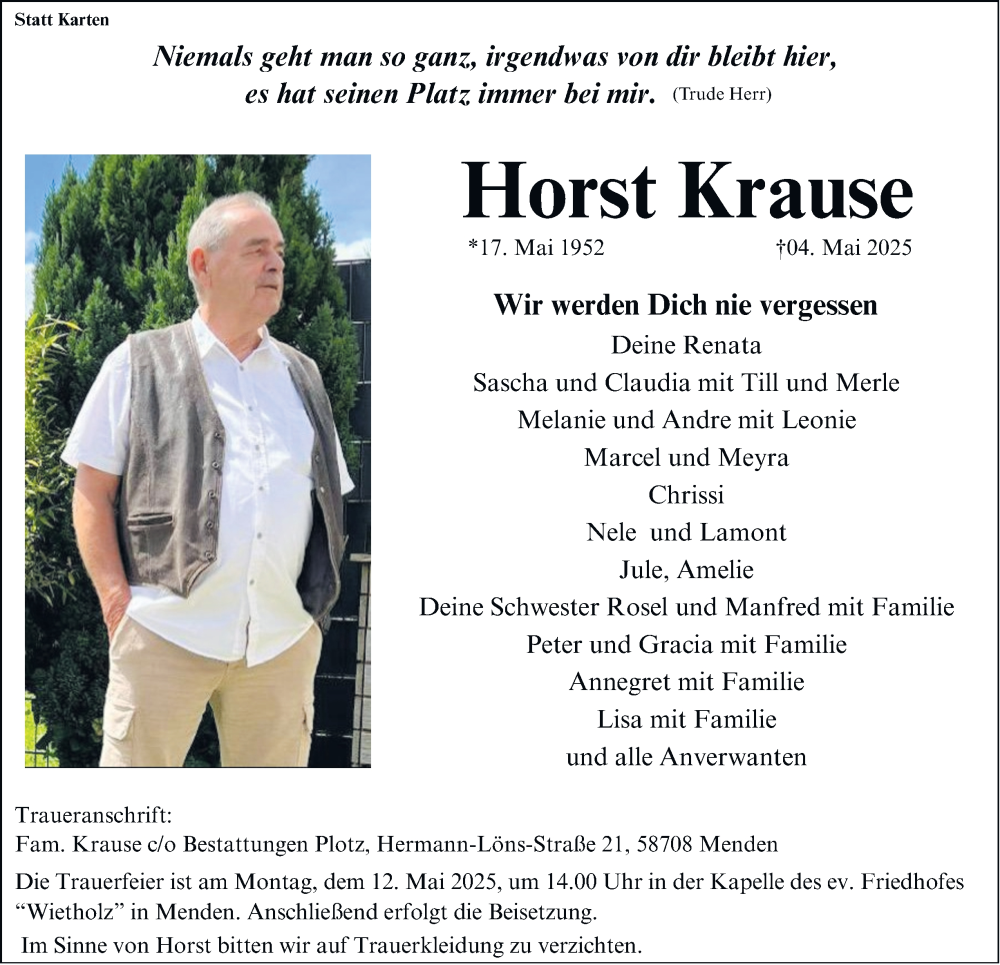 Statt Karten

Niemals geht man so ganz, irgendwas von dir bleibt hier, es hat seinen Platz immer bei mir. (Trude Herr)

Horst Krause

*17. Mai 1952 †04. Mai 2025

Wir werden Dich nie vergessen

Deine Renata
Sascha und Claudia mit Till und Merle
Melanie und Andre mit Leonie
Marcel und Meyra
Chrissi
Nele und Lamont
Jule, Amelie
Deine Schwester Rosel und Manfred mit Familie
Peter und Gracia mit Familie
Annegret mit Familie
Lisa mit Familie
und alle Anverwanten

Traueranschrift:
Fam. Krause c/o Bestattungen Plotz, Hermann-Löns-Straße 21, 58708 Menden

Die Trauerfeier ist am Montag, dem 12. Mai 2025, um 14.00 Uhr in der Kapelle des ev. Friedhofes “Wietholz” in Menden. Anschließend erfolgt die Beisetzung.

Im Sinne von Horst bitten wir auf Trauerkleidung zu verzichten.